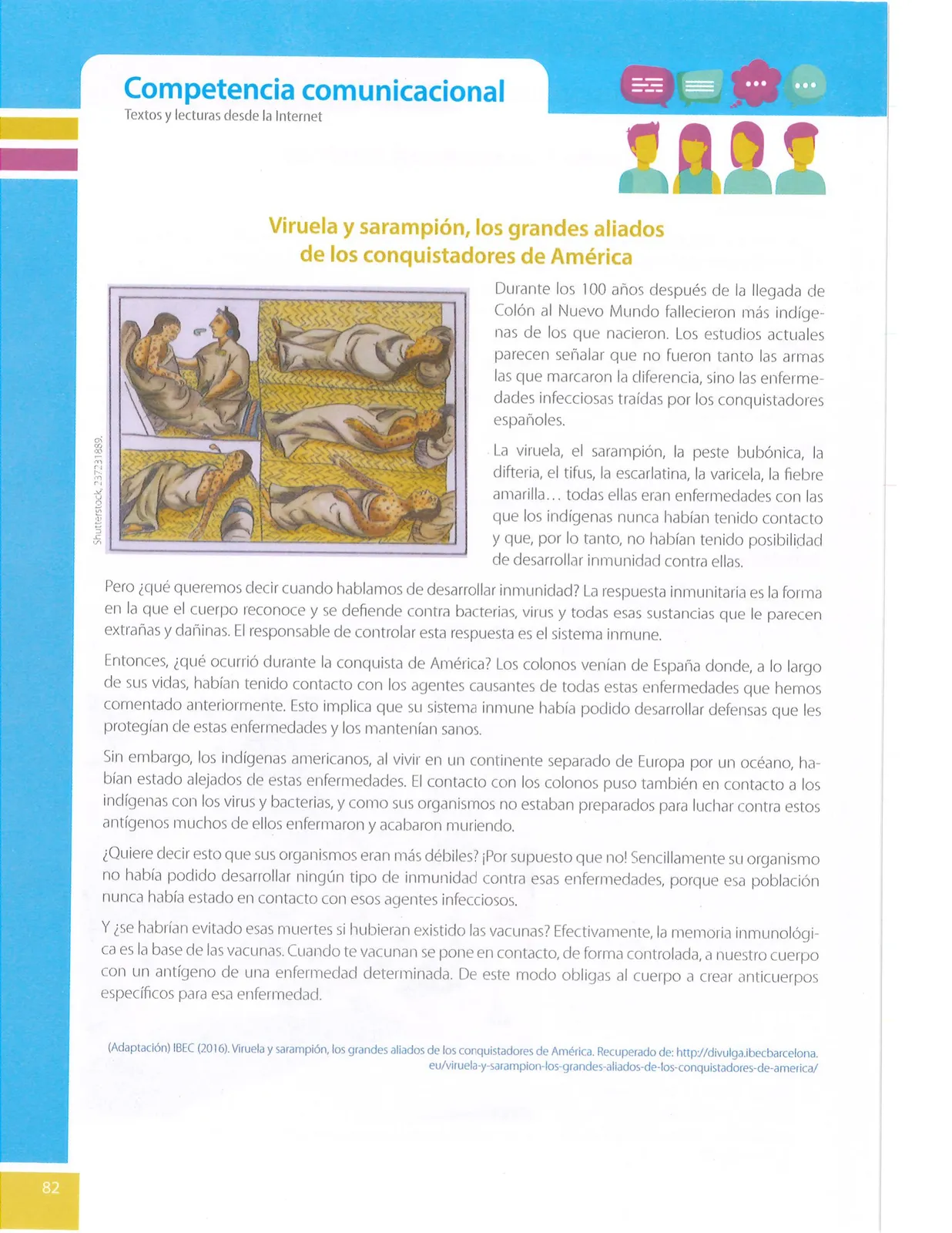 Competencia comunicacional
Textos y lecturas desde la Internet

Viruela y sarampión, los grandes aliados de los conquistadores de América

Shutterstock, 237231889.

Durante los 100 años después de la llegada de Colón al Nuevo Mundo fallecieron más indígenas de los que nacieron. Los estudios actuales parecen señalar que no fueron tanto las armas las que marcaron la diferencia, sino las enfermedades infecciosas traídas por los conquistadores españoles.

La viruela, el sarampión, la peste bubónica, la difteria, el tifus, la escarlatina, la varicela, la fiebre amarilla… todas ellas eran enfermedades con las que los indígenas nunca habían tenido contacto y que, por lo tanto, no habían tenido posibilidad de desarrollar inmunidad contra ellas.

Pero ¿qué queremos decir cuando hablamos de desarrollar inmunidad? La respuesta inmunitaria es la forma en la que el cuerpo reconoce y se defiende contra bacterias, virus y todas esas sustancias que le parecen extrañas y dañinas. El responsable de controlar esta respuesta es el sistema inmune.

Entonces, ¿qué ocurrió durante la conquista de América? Los colonos venían de España donde, a lo largo de sus vidas, habían tenido contacto con los agentes causantes de todas estas enfermedades que hemos comentado anteriormente. Esto implica que su sistema inmune había podido desarrollar defensas que les protegían de estas enfermedades y los mantenían sanos.

Sin embargo, los indígenas americanos, al vivir en un continente separado de Europa por un océano, habían estado alejados de estas enfermedades. El contacto con los colonos puso también en contacto a los indígenas con los virus y bacterias, y como sus organismos no estaban preparados para luchar contra estos antígenos muchos de ellos enfermaron y acabaron muriendo.

¿Quiere decir esto que sus organismos eran más débiles? ¡Por supuesto que no! Sencillamente su organismo no había podido desarrollar ningún tipo de inmunidad contra esas enfermedades, porque esa población nunca había estado en contacto con esos agentes infecciosos.

Y ¿se habrían evitado esas muertes si hubieran existido las vacunas? Efectivamente, la memoria inmunológica es la base de las vacunas. Cuando te vacunan se pone en contacto, de forma controlada, a nuestro cuerpo con un antígeno de una enfermedad determinada. De este modo obligas al cuerpo a crear anticuerpos específicos para esa enfermedad.

(Adaptación) IBEC (2016). Viruela y sarampión, los grandes aliados de los conquistadores de América. Recuperado de: http://divulga.ibecbarcelona.eu/viruela-y-sarampion-los-grandes-aliados-de-los-conquistadores-de-america/

82